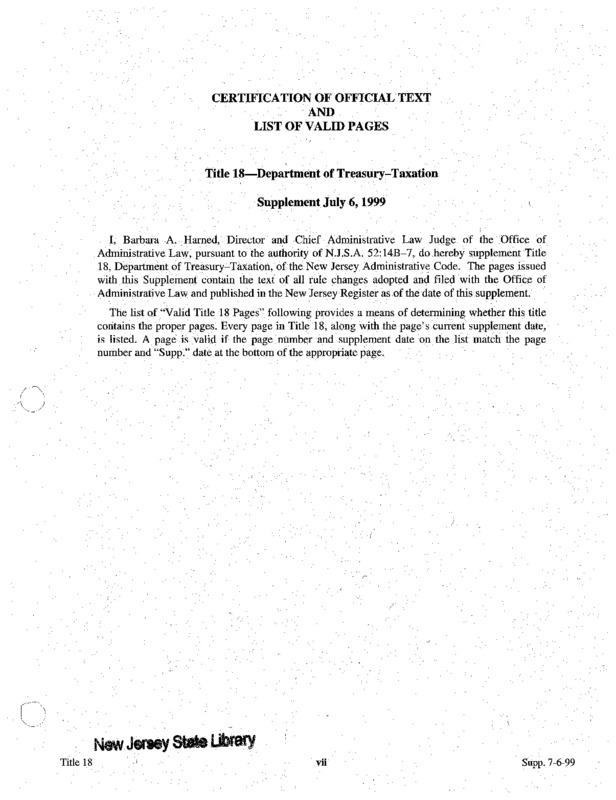 CERTIFICATION OF OFFICIAL TEXT
AND
LIST OF VALID PAGES

Title 18—Department of Treasury–Taxation

Supplement July 6, 1999

I, Barbara A. Harned, Director and Chief Administrative Law Judge of the Office of Administrative Law, pursuant to the authority of N.J.S.A. 52:14B–7, do hereby supplement Title 18, Department of Treasury–Taxation, of the New Jersey Administrative Code. The pages issued with this Supplement contain the text of all rule changes adopted and filed with the Office of Administrative Law and published in the New Jersey Register as of the date of this supplement.

The list of "Valid Title 18 Pages" following provides a means of determining whether this title contains the proper pages. Every page in Title 18, along with the page's current supplement date, is listed. A page is valid if the page number and supplement date on the list match the page number and "Supp." date at the bottom of the appropriate page.

New Jersey State Library

Title 18 vii Supp. 7-6-99